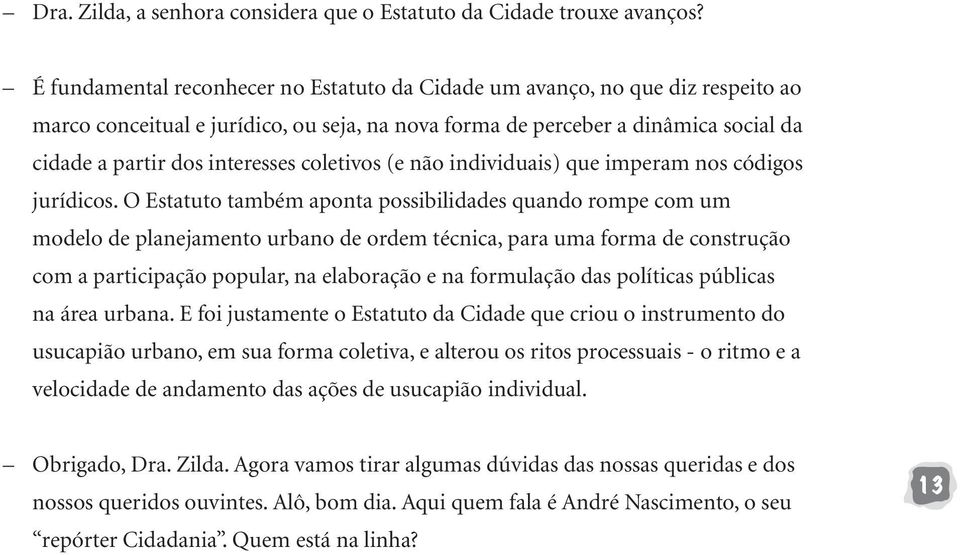 – Dra. Zilda, a senhora considera que o Estatuto da Cidade trouxe avanços?

– É fundamental reconhecer no Estatuto da Cidade um avanço, no que diz respeito ao marco conceitual e jurídico, ou seja, na nova forma de perceber a dinâmica social da cidade a partir dos interesses coletivos (e não individuais) que imperam nos códigos jurídicos. O Estatuto também aponta possibilidades quando rompe com um modelo de planejamento urbano de ordem técnica, para uma forma de construção com a participação popular, na elaboração e na formulação das políticas públicas na área urbana. E foi justamente o Estatuto da Cidade que criou o instrumento do usucapião urbano, em sua forma coletiva, e alterou os ritos processuais - o ritmo e a velocidade de andamento das ações de usucapião individual.

– Obrigado, Dra. Zilda. Agora vamos tirar algumas dúvidas das nossas queridas e dos nossos queridos ouvintes. Alô, bom dia. Aqui quem fala é André Nascimento, o seu “repórter Cidadania”. Quem está na linha?

13